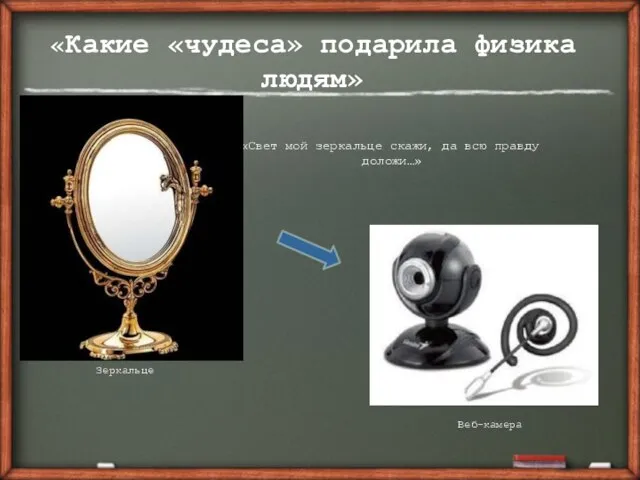 «Какие «чудеса» подарила физика людям»

«Свет мой зеркальце скажи, да всю правду доложи…»

Зеркальце

Веб-камера